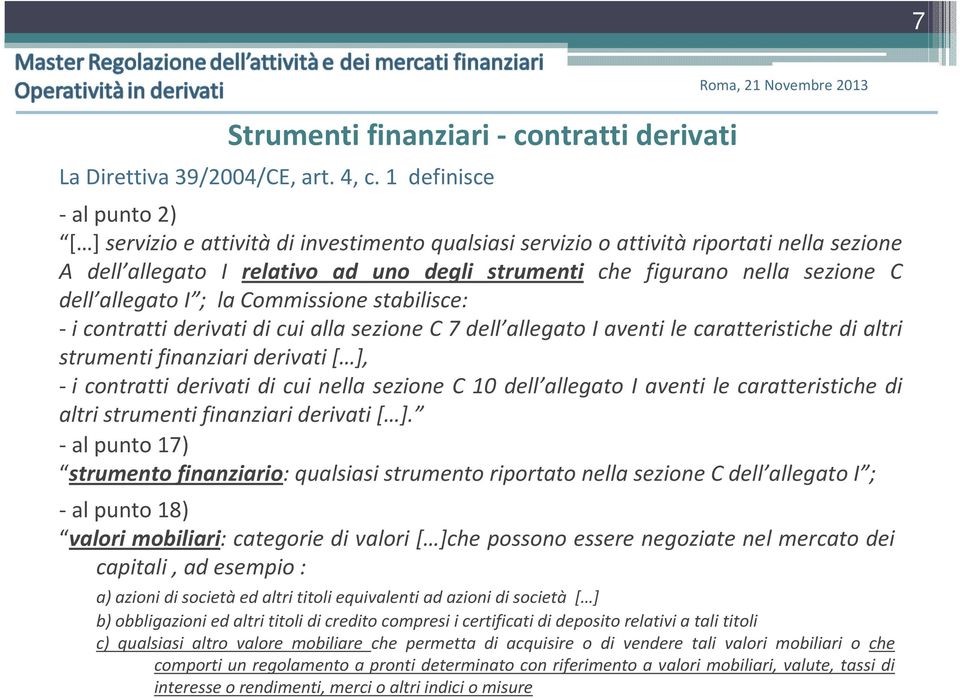 7

Master Regolazione dell'attività e dei mercati finanziari
Operatività in derivati

Roma, 21 Novembre 2013

Strumenti finanziari - contratti derivati

La Direttiva 39/2004/CE, art. 4, c. 1 definisce

- al punto 2)
"[…] servizio e attività di investimento qualsiasi servizio o attività riportati nella sezione A dell'allegato I relativo ad uno degli strumenti che figurano nella sezione C dell'allegato I"; la Commissione stabilisce:
- i contratti derivati di cui alla sezione C 7 dell'allegato I aventi le caratteristiche di altri strumenti finanziari derivati […],
- i contratti derivati di cui nella sezione C 10 dell'allegato I aventi le caratteristiche di altri strumenti finanziari derivati […]."
- al punto 17)
"strumento finanziario: qualsiasi strumento riportato nella sezione C dell'allegato I";
- al punto 18)
"valori mobiliari: categorie di valori […]che possono essere negoziate nel mercato dei capitali , ad esempio :
a) azioni di società ed altri titoli equivalenti ad azioni di società […]
b) obbligazioni ed altri titoli di credito compresi i certificati di deposito relativi a tali titoli
c) qualsiasi altro valore mobiliare che permetta di acquisire o di vendere tali valori mobiliari o che comporti un regolamento a pronti determinato con riferimento a valori mobiliari, valute, tassi di interesse o rendimenti, merci o altri indici o misure